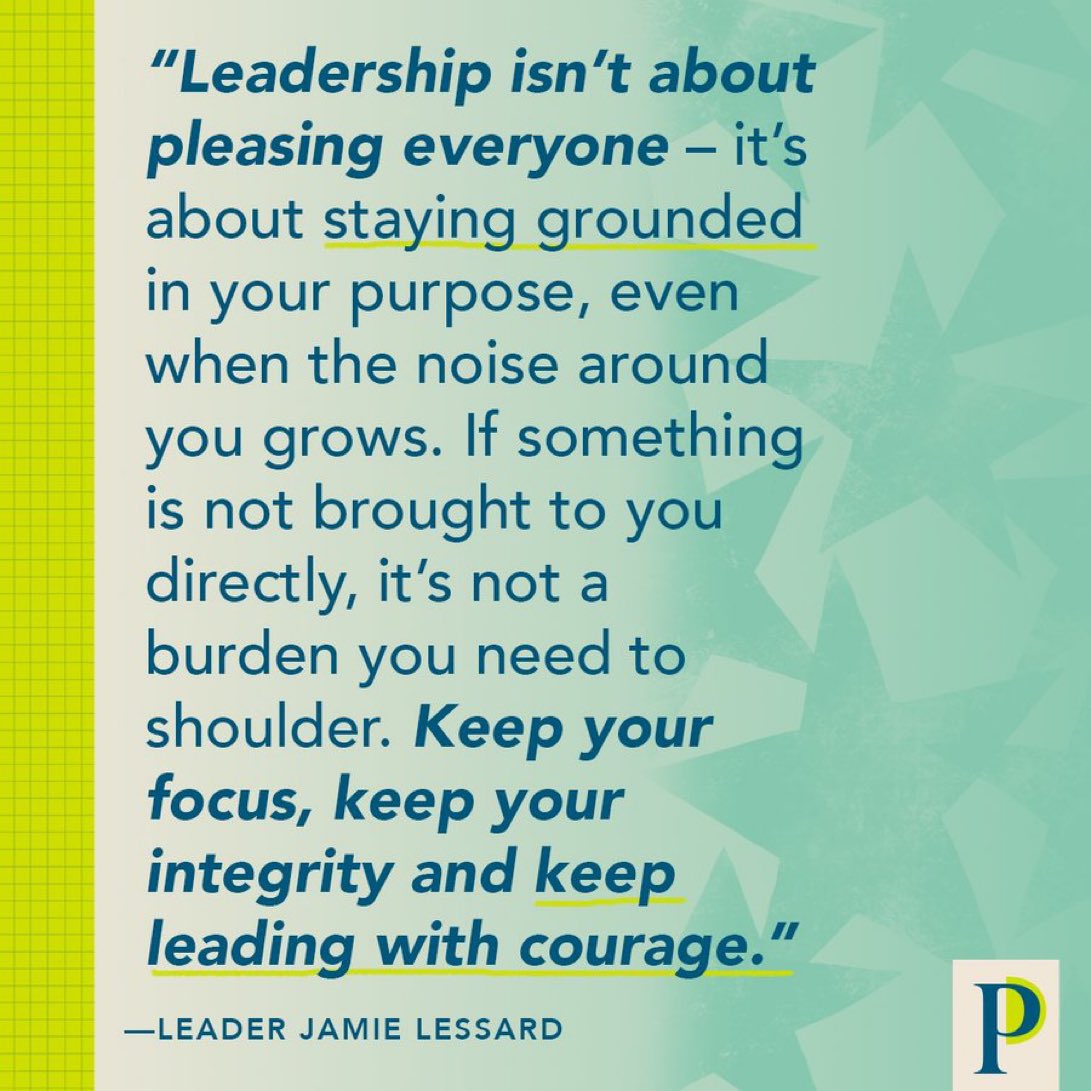 "Leadership isn't about pleasing everyone – it's about staying grounded in your purpose, even when the noise around you grows. If something is not brought to you directly, it's not a burden you need to shoulder. Keep your focus, keep your integrity and keep leading with courage."

—LEADER JAMIE LESSARD

P